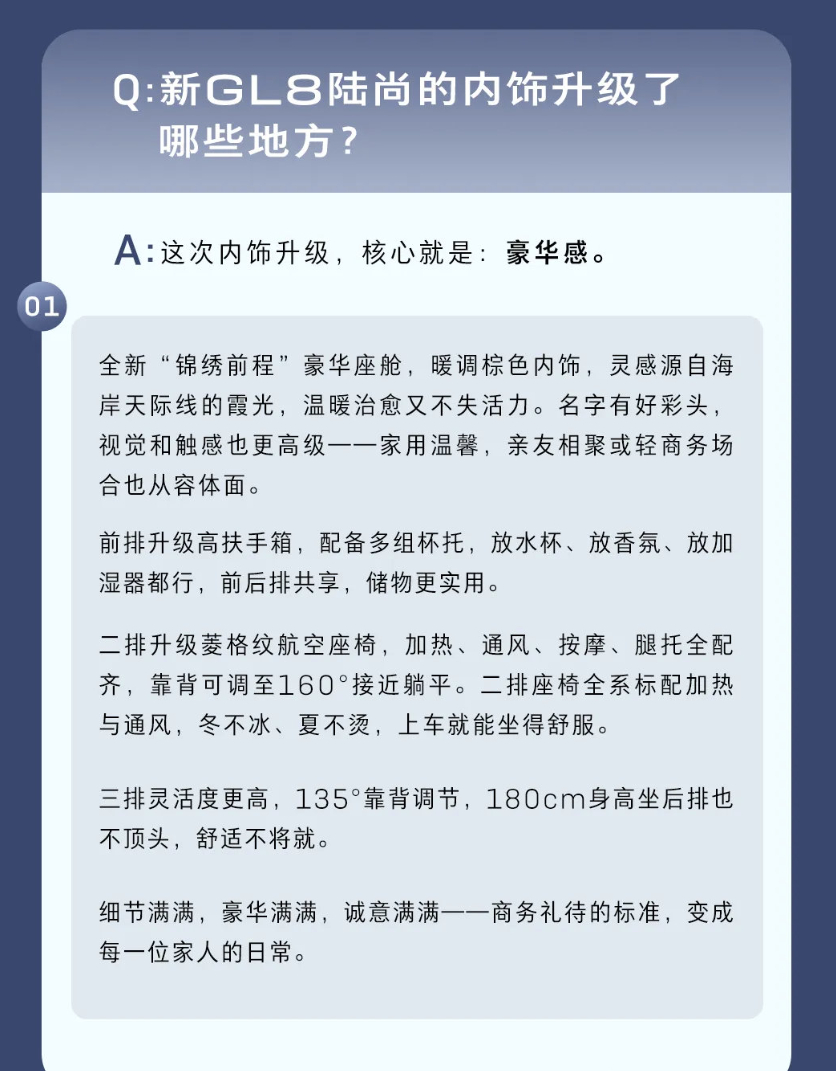 Q:新GL8陆尚的内饰升级了哪些地方?

A:这次内饰升级，核心就是：豪华感。

01

全新“锦绣前程”豪华座舱，暖调棕色内饰，灵感源自海岸天际线的霞光，温暖治愈又不失活力。名字有好彩头，视觉和触感也更高级——家用温馨，亲友相聚或轻商务场合也从容体面。

前排升级高扶手箱，配备多组杯托，放水杯、放香氛、放加湿器都行，前后排共享，储物更实用。

二排升级菱格纹航空座椅，加热、通风、按摩、腿托全配齐，靠背可调至160°接近躺平。二排座椅全系标配加热与通风，冬不冰、夏不烫，上车就能坐得舒服。

三排灵活度更高，135°靠背调节，180cm身高坐后排也不顶头，舒适不将就。

细节满满，豪华满满，诚意满满——商务礼待的标准，变成每一位家人的日常。